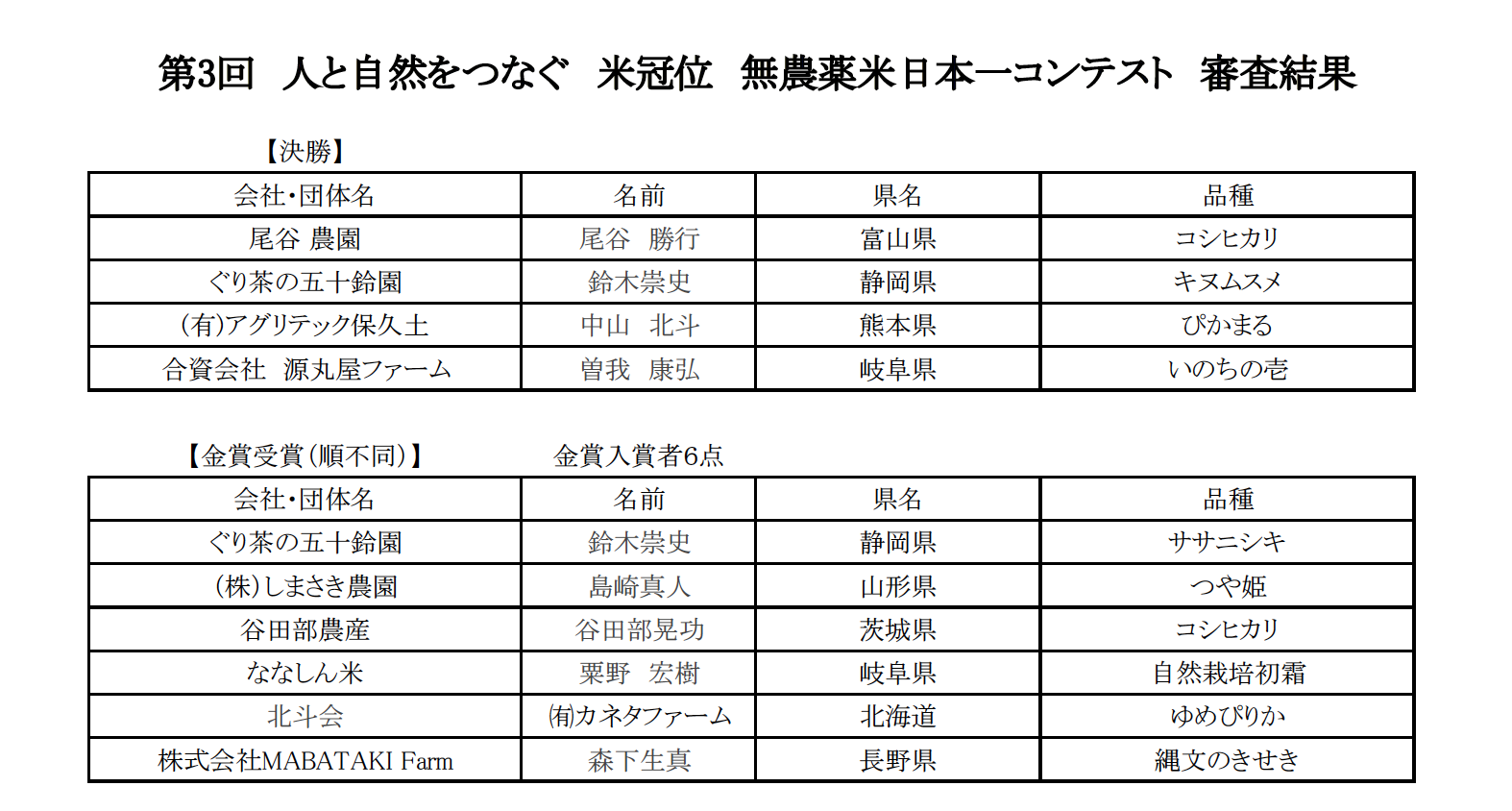 第3回　人と自然をつなぐ　米冠位　無農薬米日本一コンテスト　審査結果

【決勝】

| 会社・団体名 | 名前 | 県名 | 品種 |
|---|---|---|---|
| 尾谷 農園 | 尾谷　勝行 | 富山県 | コシヒカリ |
| ぐり茶の五十鈴園 | 鈴木崇史 | 静岡県 | キヌムスメ |
| (有)アグリテック保久土 | 中山　北斗 | 熊本県 | ぴかまる |
| 合資会社　源丸屋ファーム | 曽我　康弘 | 岐阜県 | いのちの壱 |

【金賞受賞(順不同)】　金賞入賞者6点

| 会社・団体名 | 名前 | 県名 | 品種 |
|---|---|---|---|
| ぐり茶の五十鈴園 | 鈴木崇史 | 静岡県 | ササニシキ |
| (株)しまさき農園 | 島崎真人 | 山形県 | つや姫 |
| 谷田部農産 | 谷田部晃功 | 茨城県 | コシヒカリ |
| ななしん米 | 粟野　宏樹 | 岐阜県 | 自然栽培初霜 |
| 北斗会 | (有)カネタファーム | 北海道 | ゆめぴりか |
| 株式会社MABATAKI Farm | 森下生真 | 長野県 | 縄文のきせき |